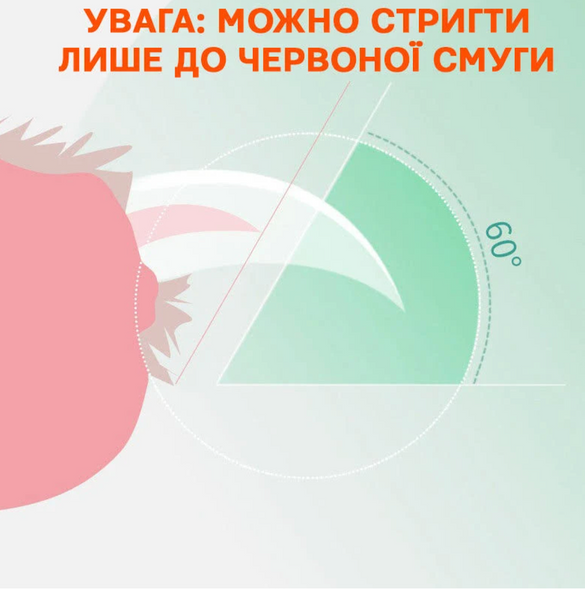 УВАГА: МОЖНО СТРИГТИ ЛИШЕ ДО ЧЕРВОНОЇ СМУГИ

60°